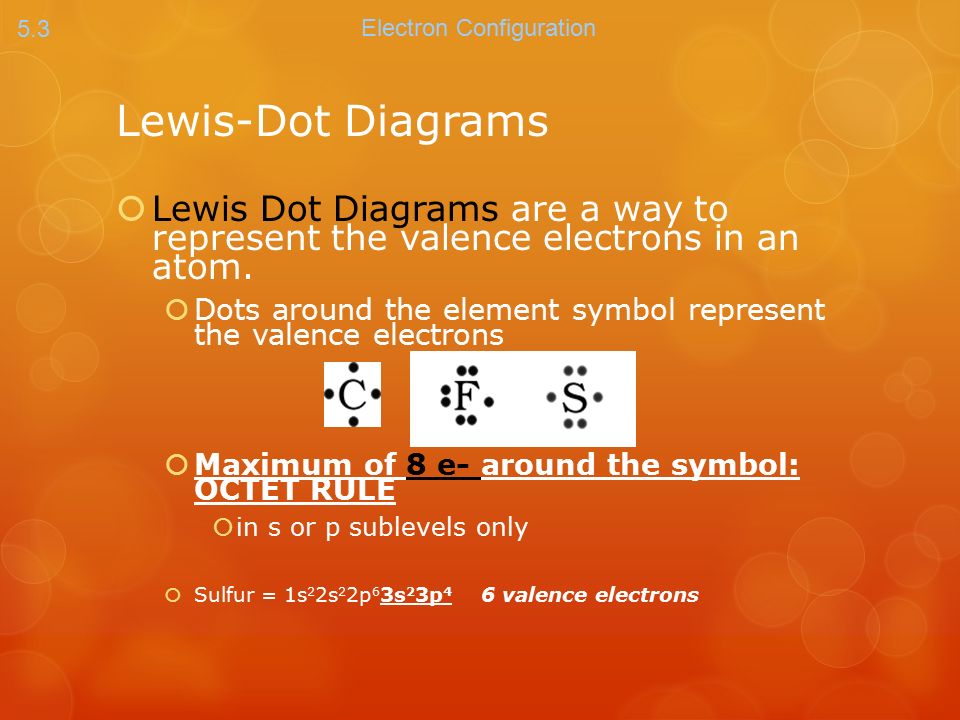 5.3

Electron Configuration

Lewis-Dot Diagrams

Lewis Dot Diagrams are a way to represent the valence electrons in an atom.

Dots around the element symbol represent the valence electrons

C

F

S

Maximum of 8 e- around the symbol: OCTET RULE

in s or p sublevels only

Sulfur = $1s^22s^22p^63s^23p^4$ 6 valence electrons